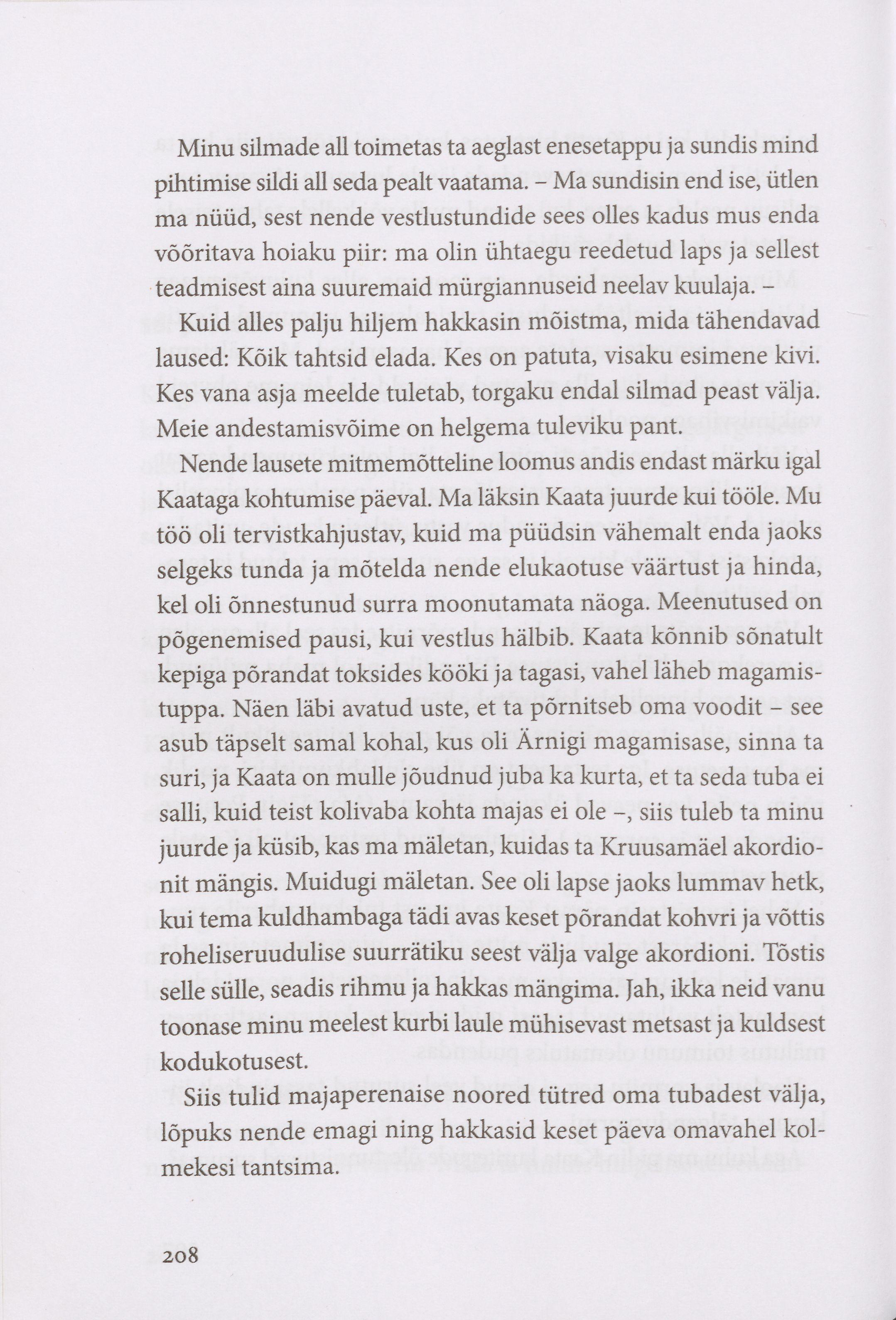 Minu silmade all toimetas ta aeglast enesetappu ja sundis mind pihtimise sildi all seda pealt vaatama. – Ma sundisin end ise, ütlen ma nüüd, sest nende vestlustundide sees olles kadus mus enda võõritava hoiaku piir: ma olin ühtaegu reedetud laps ja sellest teadmisest aina suuremaid mürgiannuseid neelav kuulaja. –

Kuid alles palju hiljem hakkasin mõistma, mida tähendavad laused: Kõik tahtsid elada. Kes on patuta, visaku esimene kivi. Kes vana asja meelde tuletab, torgaku endal silmad peast välja. Meie andestamisvõime on helgema tuleviku pant.

Nende lausete mitmemõtteline loomus andis endast märku igal Kaataga kohtumise päeval. Ma läksin Kaata juurde kui tööle. Mu töö oli tervistkahjustav, kuid ma püüdsin vähemalt enda jaoks selgeks tunda ja mõtelda nende elukaotuse väärtust ja hinda, kel oli õnnestunud surra moonutamata näoga. Meenutused on põgenemised pausi, kui vestlus hälbib. Kaata kõnnib sõnatult kepiga põrandat toksides kööki ja tagasi, vahel läheb magamistuppa. Näen läbi avatud uste, et ta põrnitseb oma voodit – see asub täpselt samal kohal, kus oli Ärnigi magamisase, sinna ta suri, ja Kaata on mulle jõudnud juba ka kurta, et ta seda tuba ei salli, kuid teist kolivaba kohta majas ei ole –, siis tuleb ta minu juurde ja küsib, kas ma mäletan, kuidas ta Kruusamäel akordionit mängis. Muidugi mäletan. See oli lapse jaoks lummav hetk, kui tema kuldhambaga tädi avas keset põrandat kohvri ja võttis roheliseruudulise suurrätiku seest välja valge akordioni. Tõstis selle sülle, seadis rihmu ja hakkas mängima. Jah, ikka neid vanu toonase minu meelest kurbi laule mühisevast metsast ja kuldsest kodukotusest.

Siis tulid majaperenaise noored tütred oma tubadest välja, lõpuks nende emagi ning hakkasid keset päeva omavahel kolmekesi tantsima.

208